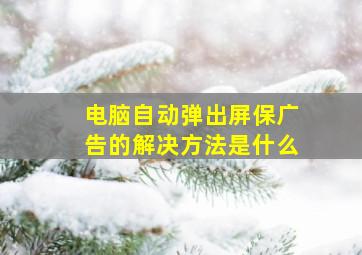 电脑自动弹出屏保广告的解决方法是什么